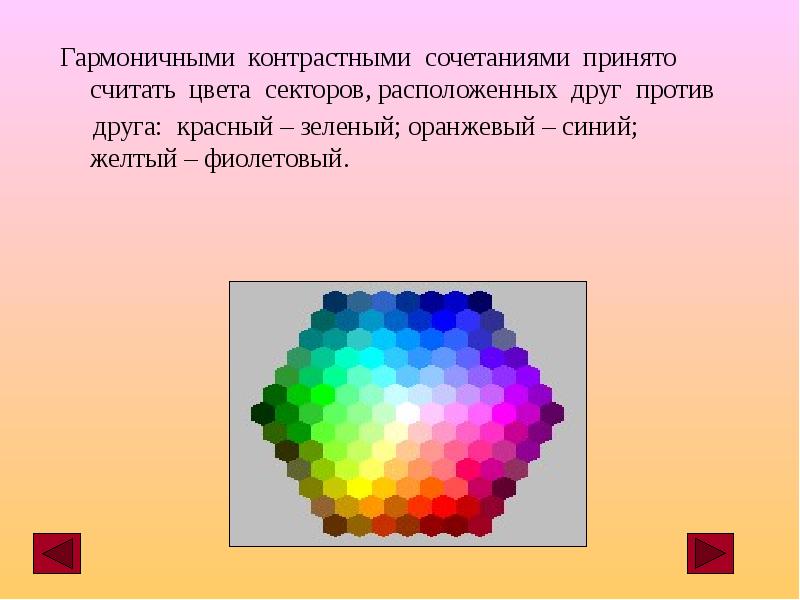 Гармоничными контрастными сочетаниями принято считать цвета секторов, расположенных друг против друга: красный – зеленый; оранжевый – синий; желтый – фиолетовый.